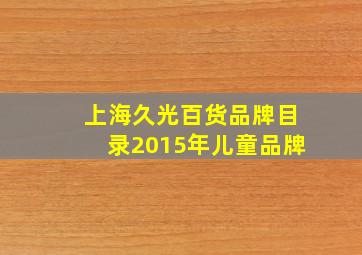 上海久光百货品牌目录2015年儿童品牌